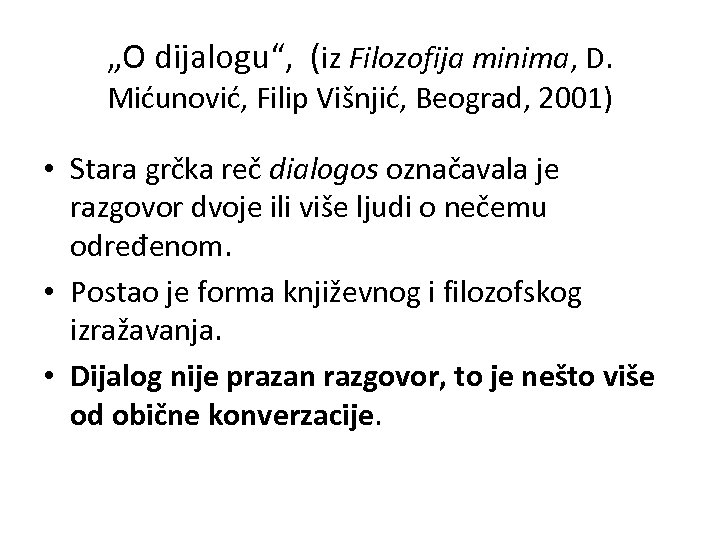 „O dijalogu“, (iz Filozofija minima, D. Mićunović, Filip Višnjić, Beograd, 2001)

• Stara grčka reč dialogos označavala je razgovor dvoje ili više ljudi o nečemu određenom.
• Postao je forma književnog i filozofskog izražavanja.
• Dijalog nije prazan razgovor, to je nešto više od obične konverzacije.